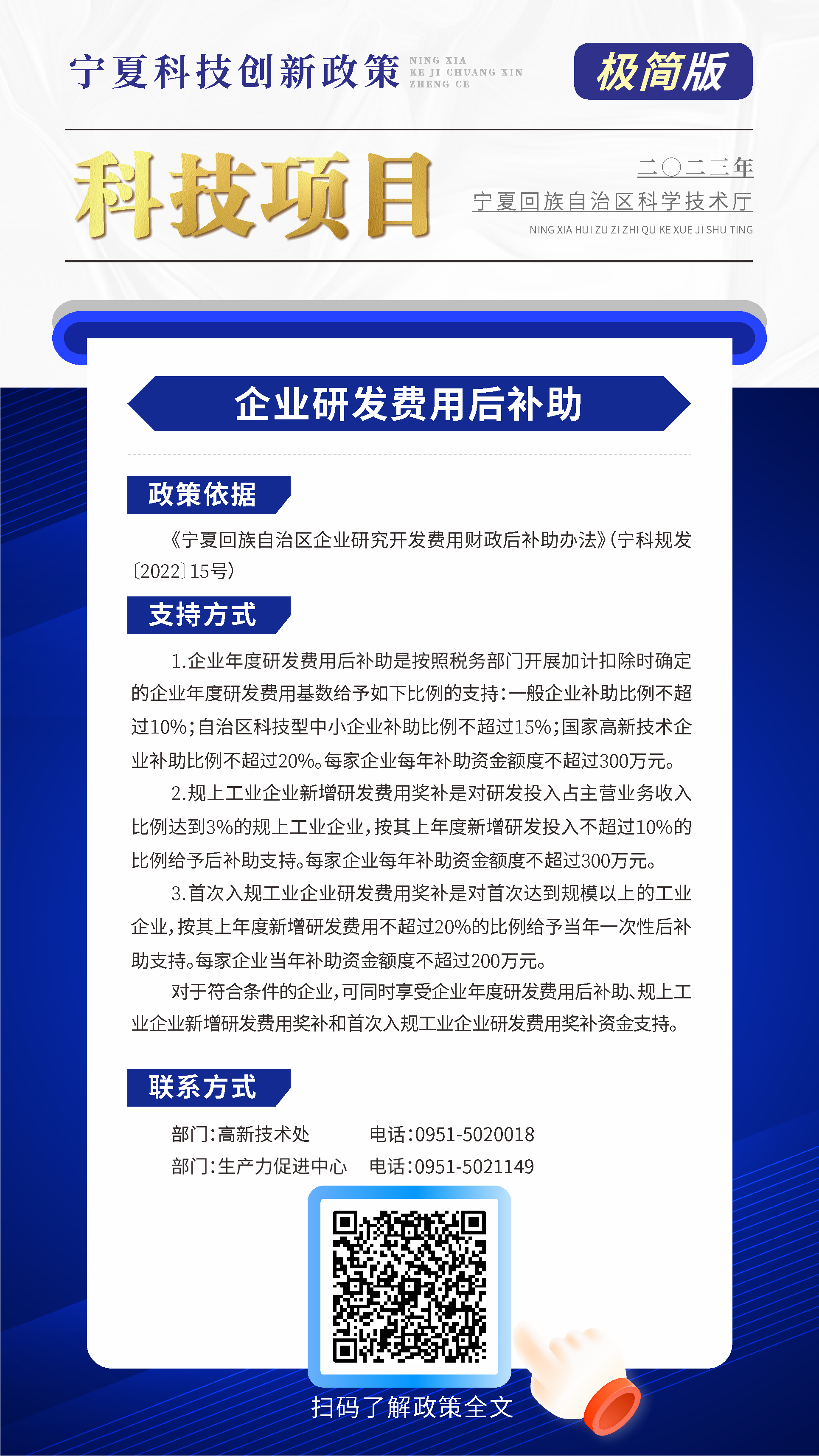 宁夏科技创新政策 NING XIA KE JI CHUANG XIN ZHENG CE

极简版

科技项目

二〇二三年
宁夏回族自治区科学技术厅
NING XIA HUI ZU ZI ZHI QU KE XUE JI SHU TING

企业研发费用后补助

政策依据

《宁夏回族自治区企业研究开发费用财政后补助办法》(宁科规发〔2022〕15号)

支持方式

1.企业年度研发费用后补助是按照税务部门开展加计扣除时确定的企业年度研发费用基数给予如下比例的支持:一般企业补助比例不超过10%;自治区科技型中小企业补助比例不超过15%;国家高新技术企业补助比例不超过20%。每家企业每年补助资金额度不超过300万元。

2.规上工业企业新增研发费用奖补是对研发投入占主营业务收入比例达到3%的规上工业企业,按其上年度新增研发投入不超过10%的比例给予后补助支持。每家企业每年补助资金额度不超过300万元。

3.首次入规工业企业研发费用奖补是对首次达到规模以上的工业企业,按其上年度新增研发费用不超过20%的比例给予当年一次性后补助支持。每家企业当年补助资金额度不超过200万元。

对于符合条件的企业,可同时享受企业年度研发费用后补助、规上工业企业新增研发费用奖补和首次入规工业企业研发费用奖补资金支持。

联系方式

部门:高新技术处　电话:0951-5020018
部门:生产力促进中心　电话:0951-5021149

扫码了解政策全文